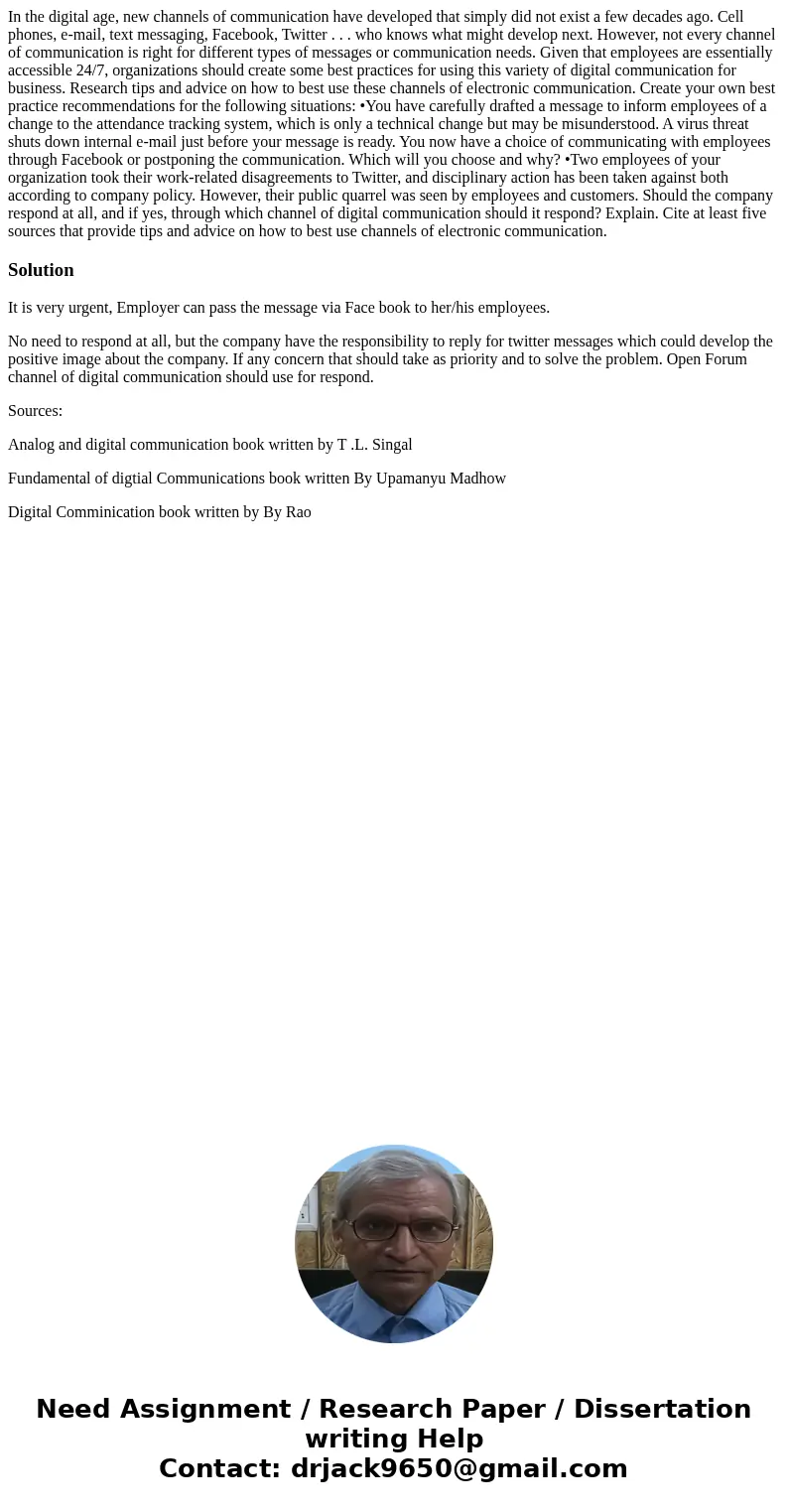 In the digital age, new channels of communication have developed that simply did not exist a few decades ago. Cell phones, e-mail, text messaging, Facebook, Twitter . . . who knows what might develop next. However, not every channel of communication is right for different types of messages or communication needs. Given that employees are essentially accessible 24/7, organizations should create some best practices for using this variety of digital communication for business. Research tips and advice on how to best use these channels of electronic communication. Create your own best practice recommendations for the following situations: •You have carefully drafted a message to inform employees of a change to the attendance tracking system, which is only a technical change but may be misunderstood. A virus threat shuts down internal e-mail just before your message is ready. You now have a choice of communicating with employees through Facebook or postponing the communication. Which will you choose and why? •Two employees of your organization took their work-related disagreements to Twitter, and disciplinary action has been taken against both according to company policy. However, their public quarrel was seen by employees and customers. Should the company respond at all, and if yes, through which channel of digital communication should it respond? Explain. Cite at least five sources that provide tips and advice on how to best use channels of electronic communication.

Solution

It is very urgent, Employer can pass the message via Face book to her/his employees.

No need to respond at all, but the company have the responsibility to reply for twitter messages which could develop the positive image about the company. If any concern that should take as priority and to solve the problem. Open Forum channel of digital communication should use for respond.

Sources:

Analog and digital communication book written by T .L. Singal

Fundamental of digtial Communications book written By Upamanyu Madhow

Digital Comminication book written by By Rao

Need Assignment / Research Paper / Dissertation writing Help
Contact: drjack9650@gmail.com